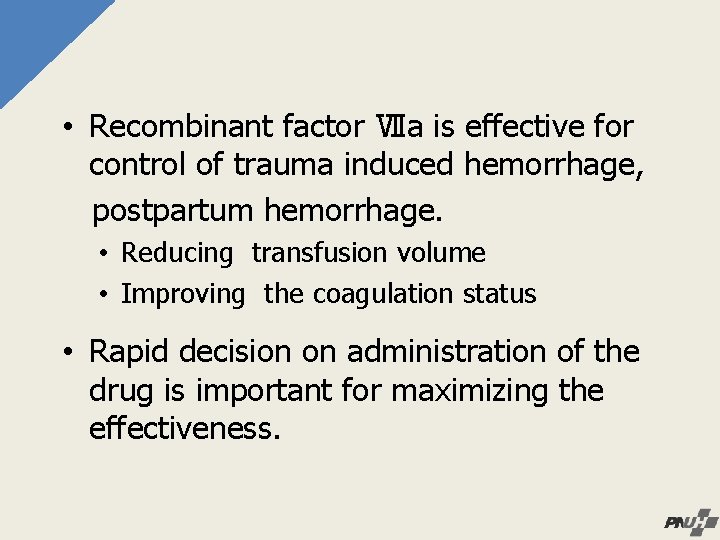 • Recombinant factor Ⅶa is effective for control of trauma induced hemorrhage, postpartum hemorrhage.

• Reducing transfusion volume
• Improving the coagulation status

• Rapid decision on administration of the drug is important for maximizing the effectiveness.

PNUH